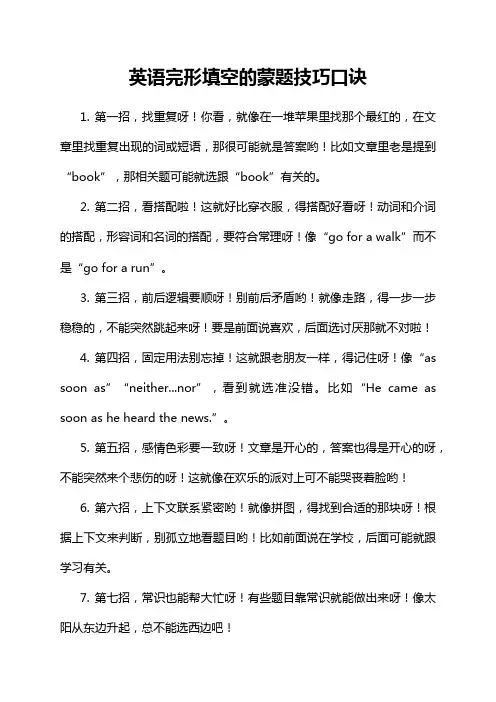 英语完形填空的蒙题技巧口诀

1. 第一招，找重复呀！你看，就像在一堆苹果里找那个最红的，在文章里找重复出现的词或短语，那很可能就是答案哟！比如文章里老是提到“book”，那相关题可能就选跟“book”有关的。

2. 第二招，看搭配啦！这就好比穿衣服，得搭配好看呀！动词和介词的搭配，形容词和名词的搭配，要符合常理呀！像“go for a walk”而不是“go for a run”。

3. 第三招，前后逻辑要顺呀！别前后矛盾哟！就像走路，得一步一步稳稳的，不能突然跳起来呀！要是前面说喜欢，后面选讨厌那就不对啦！

4. 第四招，固定用法别忘掉！这就跟老朋友一样，得记住呀！像“as soon as”“neither...nor”，看到就选准没错。比如“He came as soon as he heard the news.”。

5. 第五招，感情色彩要一致呀！文章是开心的，答案也得是开心的呀，不能突然来个悲伤的呀！这就像在欢乐的派对上可不能哭丧着脸哟！

6. 第六招，上下文联系紧密哟！就像拼图，得找到合适的那块呀！根据上下文来判断，别孤立地看题目哟！比如前面说在学校，后面可能就跟学习有关。

7. 第七招，常识也能帮大忙呀！有些题目靠常识就能做出来呀！像太阳从东边升起，总不能选西边吧！